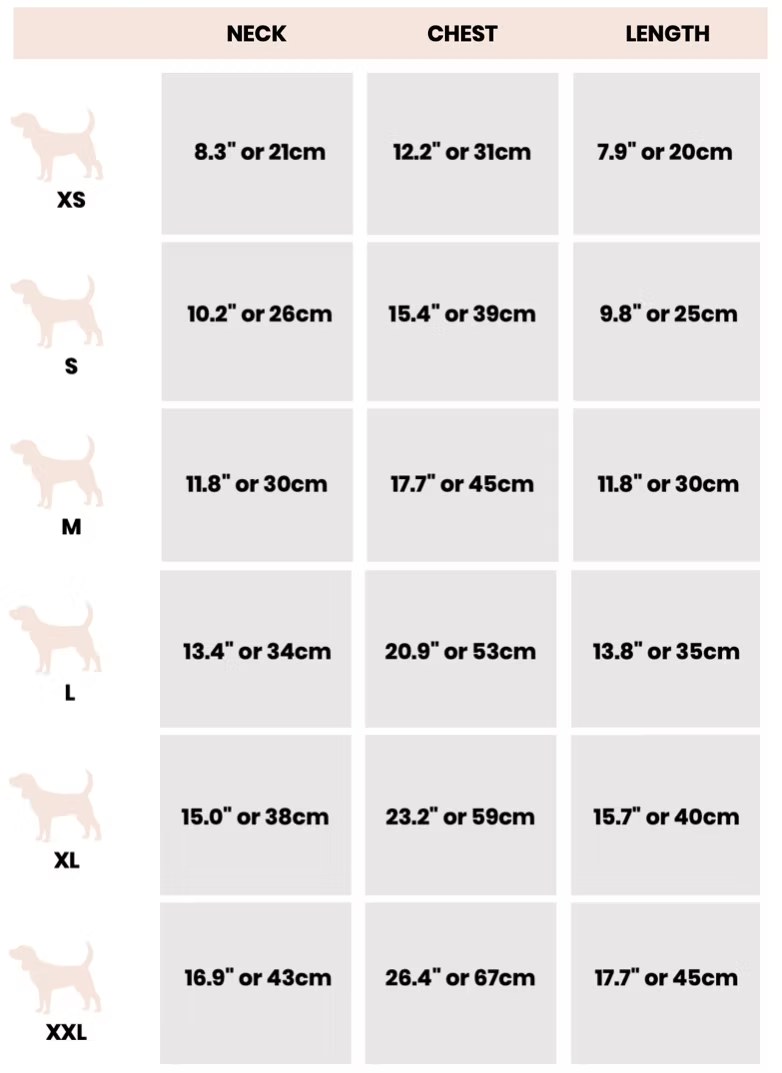 | | NECK | CHEST | LENGTH |
|---|---|---|---|
| XS | 8.3" or 21cm | 12.2" or 31cm | 7.9" or 20cm |
| S | 10.2" or 26cm | 15.4" or 39cm | 9.8" or 25cm |
| M | 11.8" or 30cm | 17.7" or 45cm | 11.8" or 30cm |
| L | 13.4" or 34cm | 20.9" or 53cm | 13.8" or 35cm |
| XL | 15.0" or 38cm | 23.2" or 59cm | 15.7" or 40cm |
| XXL | 16.9" or 43cm | 26.4" or 67cm | 17.7" or 45cm |